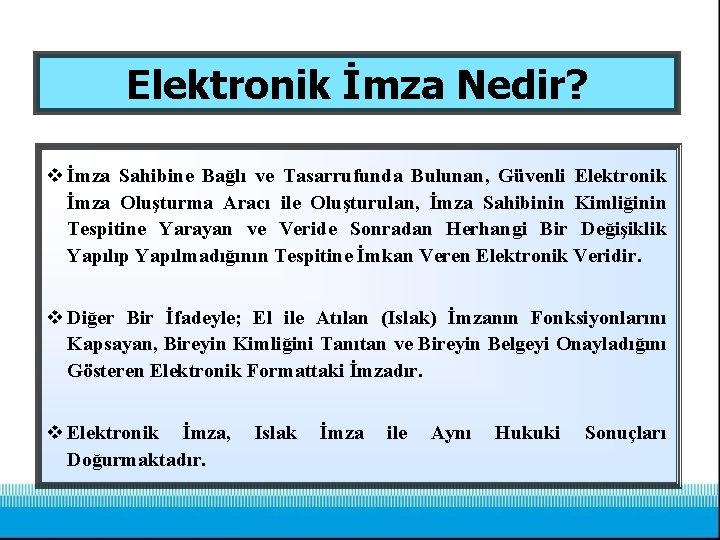 Elektronik İmza Nedir?

❖ İmza Sahibine Bağlı ve Tasarrufunda Bulunan, Güvenli Elektronik İmza Oluşturma Aracı ile Oluşturulan, İmza Sahibinin Kimliğinin Tespitine Yarayan ve Veride Sonradan Herhangi Bir Değişiklik Yapılıp Yapılmadığının Tespitine İmkan Veren Elektronik Veridir.

❖ Diğer Bir İfadeyle; El ile Atılan (Islak) İmzanın Fonksiyonlarını Kapsayan, Bireyin Kimliğini Tanıtan ve Bireyin Belgeyi Onayladığını Gösteren Elektronik Formattaki İmzadır.

❖ Elektronik İmza, Islak İmza ile Aynı Hukuki Sonuçları Doğurmaktadır.